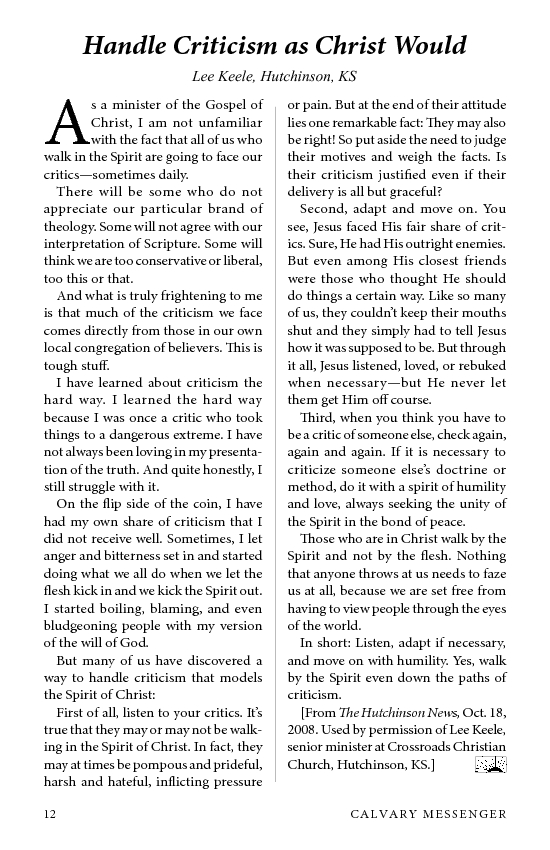 Handle Criticism as Christ Would

Lee Keele, Hutchinson, KS

As a minister of the Gospel of Christ, I am not unfamiliar with the fact that all of us who walk in the Spirit are going to face our critics—sometimes daily.

There will be some who do not appreciate our particular brand of theology. Some will not agree with our interpretation of Scripture. Some will think we are too conservative or liberal, too this or that.

And what is truly frightening to me is that much of the criticism we face comes directly from those in our own local congregation of believers. This is tough stuff.

I have learned about criticism the hard way. I learned the hard way because I was once a critic who took things to a dangerous extreme. I have not always been loving in my presentation of the truth. And quite honestly, I still struggle with it.

On the flip side of the coin, I have had my own share of criticism that I did not receive well. Sometimes, I let anger and bitterness set in and started doing what we all do when we let the flesh kick in and we kick the Spirit out. I started boiling, blaming, and even bludgeoning people with my version of the will of God.

But many of us have discovered a way to handle criticism that models the Spirit of Christ:

First of all, listen to your critics. It's true that they may or may not be walking in the Spirit of Christ. In fact, they may at times be pompous and prideful, harsh and hateful, inflicting pressure or pain. But at the end of their attitude lies one remarkable fact: They may also be right! So put aside the need to judge their motives and weigh the facts. Is their criticism justified even if their delivery is all but graceful?

Second, adapt and move on. You see, Jesus faced His fair share of critics. Sure, He had His outright enemies. But even among His closest friends were those who thought He should do things a certain way. Like so many of us, they couldn't keep their mouths shut and they simply had to tell Jesus how it was supposed to be. But through it all, Jesus listened, loved, or rebuked when necessary—but He never let them get Him off course.

Third, when you think you have to be a critic of someone else, check again, again and again. If it is necessary to criticize someone else's doctrine or method, do it with a spirit of humility and love, always seeking the unity of the Spirit in the bond of peace.

Those who are in Christ walk by the Spirit and not by the flesh. Nothing that anyone throws at us needs to faze us at all, because we are set free from having to view people through the eyes of the world.

In short: Listen, adapt if necessary, and move on with humility. Yes, walk by the Spirit even down the paths of criticism.

[From The Hutchinson News, Oct. 18, 2008. Used by permission of Lee Keele, senior minister at Crossroads Christian Church, Hutchinson, KS.]

12 CALVARY MESSENGER